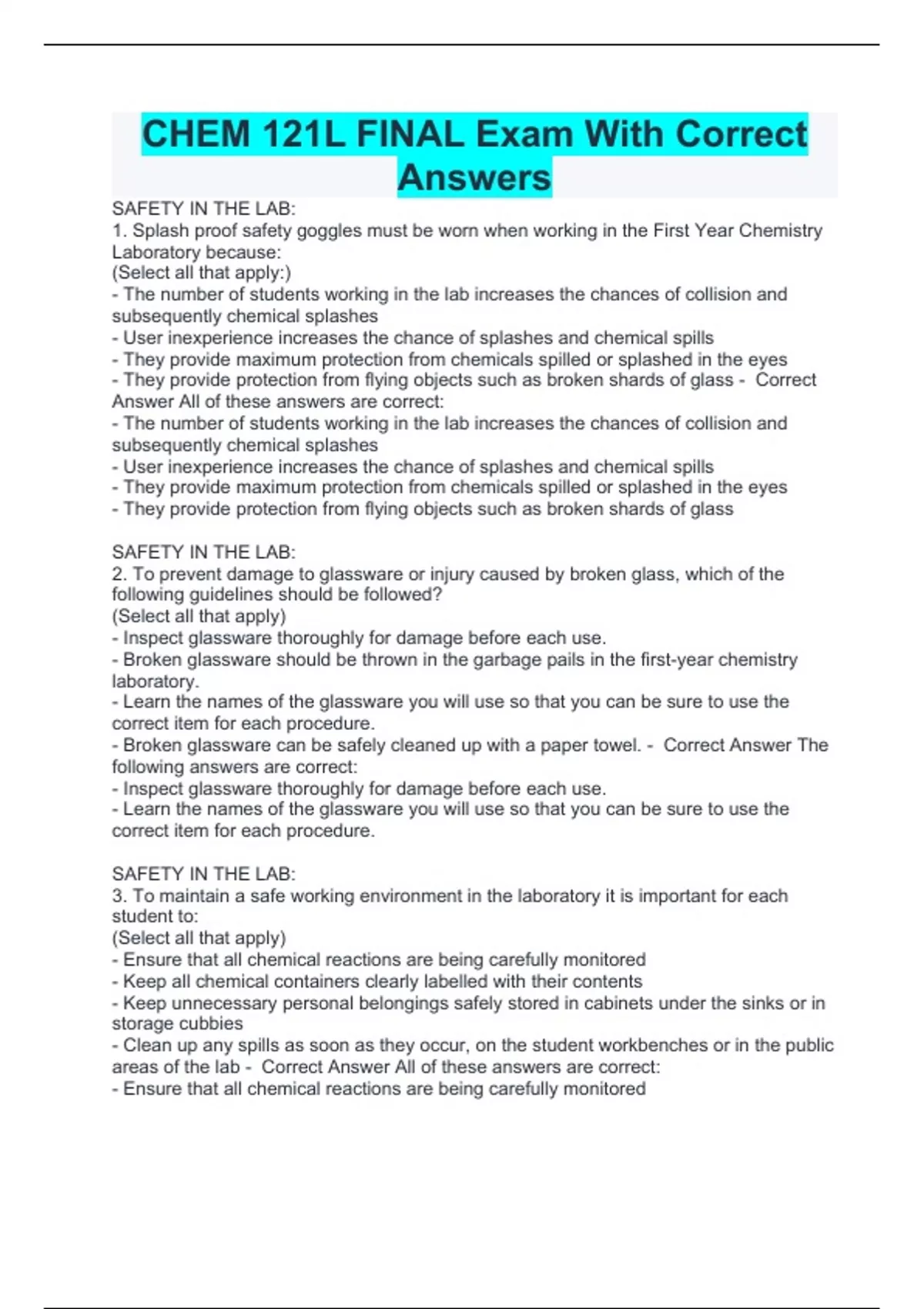 CHEM 121L FINAL Exam With Correct Answers

SAFETY IN THE LAB:
1. Splash proof safety goggles must be worn when working in the First Year Chemistry Laboratory because:
(Select all that apply:)
- The number of students working in the lab increases the chances of collision and subsequently chemical splashes
- User inexperience increases the chance of splashes and chemical spills
- They provide maximum protection from chemicals spilled or splashed in the eyes
- They provide protection from flying objects such as broken shards of glass - Correct Answer All of these answers are correct:
- The number of students working in the lab increases the chances of collision and subsequently chemical splashes
- User inexperience increases the chance of splashes and chemical spills
- They provide maximum protection from chemicals spilled or splashed in the eyes
- They provide protection from flying objects such as broken shards of glass

SAFETY IN THE LAB:
2. To prevent damage to glassware or injury caused by broken glass, which of the following guidelines should be followed?
(Select all that apply)
- Inspect glassware thoroughly for damage before each use.
- Broken glassware should be thrown in the garbage pails in the first-year chemistry laboratory.
- Learn the names of the glassware you will use so that you can be sure to use the correct item for each procedure.
- Broken glassware can be safely cleaned up with a paper towel. - Correct Answer The following answers are correct:
- Inspect glassware thoroughly for damage before each use.
- Learn the names of the glassware you will use so that you can be sure to use the correct item for each procedure.

SAFETY IN THE LAB:
3. To maintain a safe working environment in the laboratory it is important for each student to:
(Select all that apply)
- Ensure that all chemical reactions are being carefully monitored
- Keep all chemical containers clearly labelled with their contents
- Keep unnecessary personal belongings safely stored in cabinets under the sinks or in storage cubbies
- Clean up any spills as soon as they occur, on the student workbenches or in the public areas of the lab - Correct Answer All of these answers are correct:
- Ensure that all chemical reactions are being carefully monitored